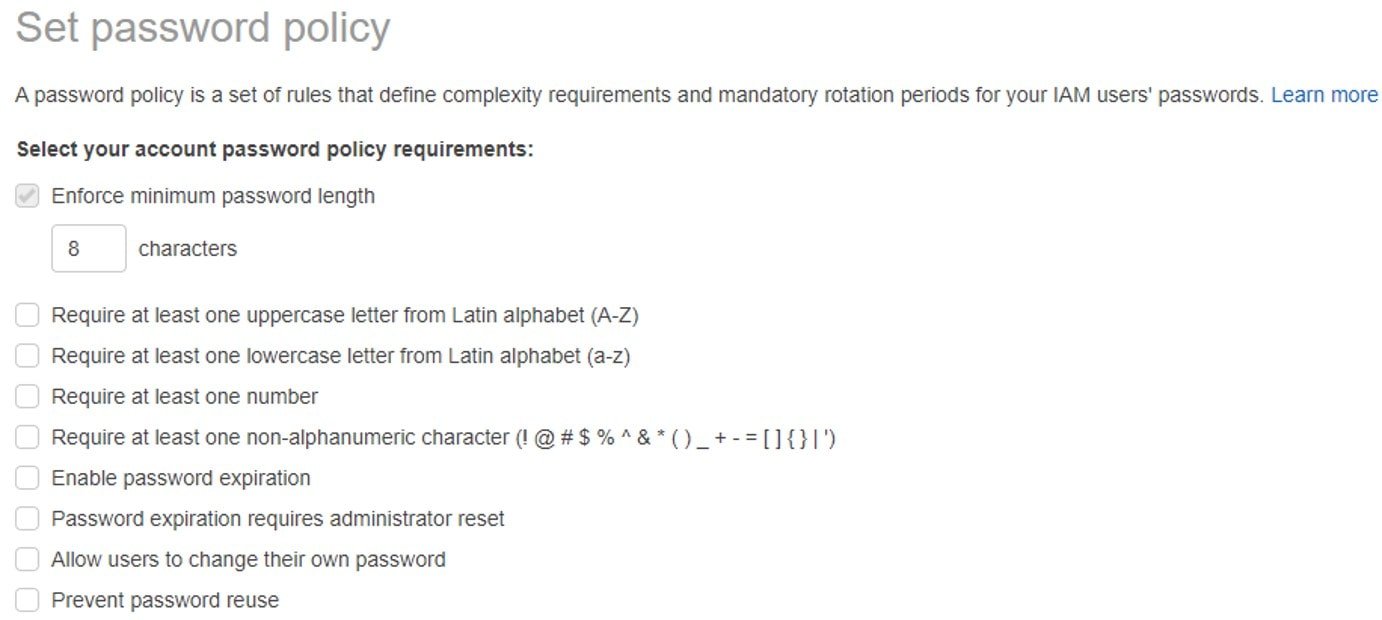 Set password policy

A password policy is a set of rules that define complexity requirements and mandatory rotation periods for your IAM users' passwords. Learn more

Select your account password policy requirements:

Enforce minimum password length

8 characters

Require at least one uppercase letter from Latin alphabet (A-Z)

Require at least one lowercase letter from Latin alphabet (a-z)

Require at least one number

Require at least one non-alphanumeric character (! @ # $ % ^ & * ( ) _ + - = [ ] { } | ')

Enable password expiration

Password expiration requires administrator reset

Allow users to change their own password

Prevent password reuse